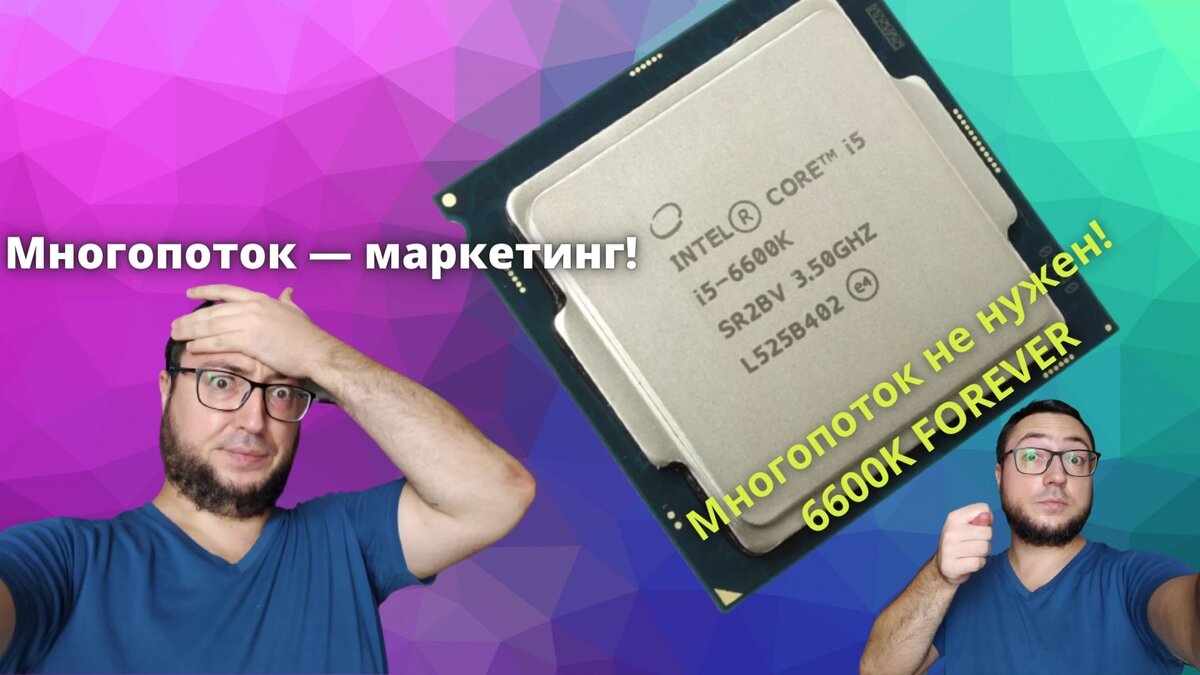 Многопоток — маркетинг!

INTEL® CORE™ i5
i5-6600K
SR2BV 3.50GHZ
L525B402 e4

Многопоток не нужен!
6600K FOREVER